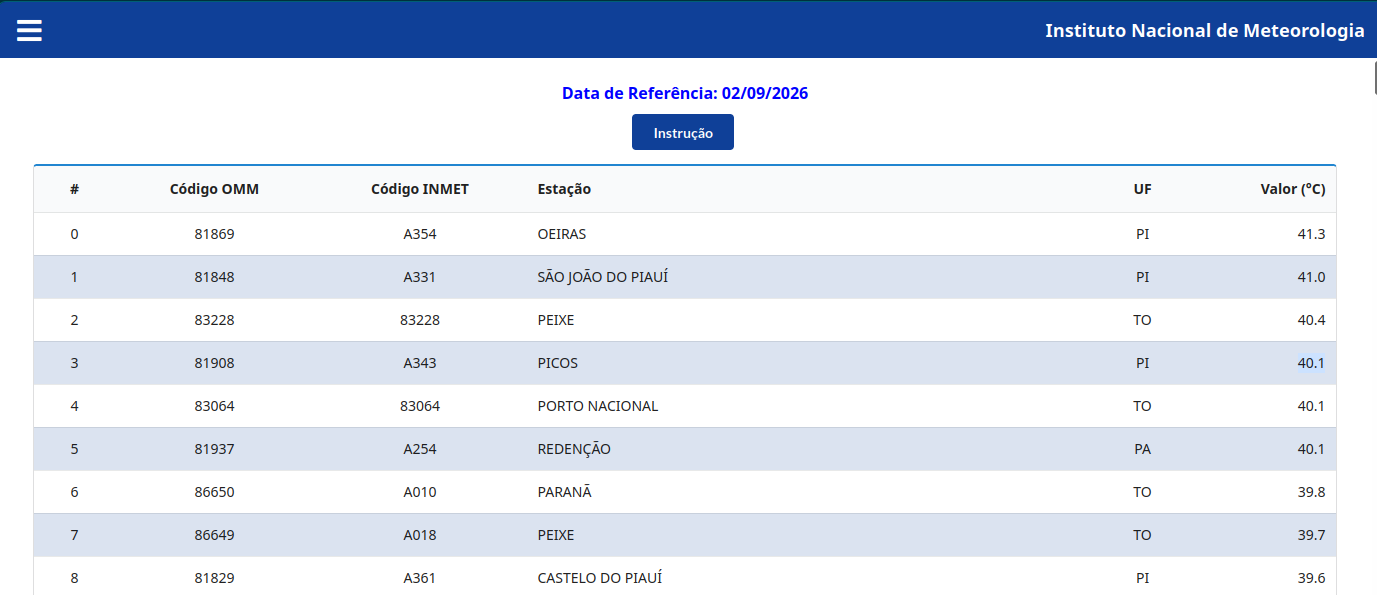 Instituto Nacional de Meteorologia

Data de Referência: 02/09/2026

Instrução

| # | Código OMM | Código INMET | Estação | UF | Valor (°C) |
|---|---|---|---|---|---|
| 0 | 81869 | A354 | OEIRAS | PI | 41.3 |
| 1 | 81848 | A331 | SÃO JOÃO DO PIAUÍ | PI | 41.0 |
| 2 | 83228 | 83228 | PEIXE | TO | 40.4 |
| 3 | 81908 | A343 | PICOS | PI | 40.1 |
| 4 | 83064 | 83064 | PORTO NACIONAL | TO | 40.1 |
| 5 | 81937 | A254 | REDENÇÃO | PA | 40.1 |
| 6 | 86650 | A010 | PARANÃ | TO | 39.8 |
| 7 | 86649 | A018 | PEIXE | TO | 39.7 |
| 8 | 81829 | A361 | CASTELO DO PIAUÍ | PI | 39.6 |